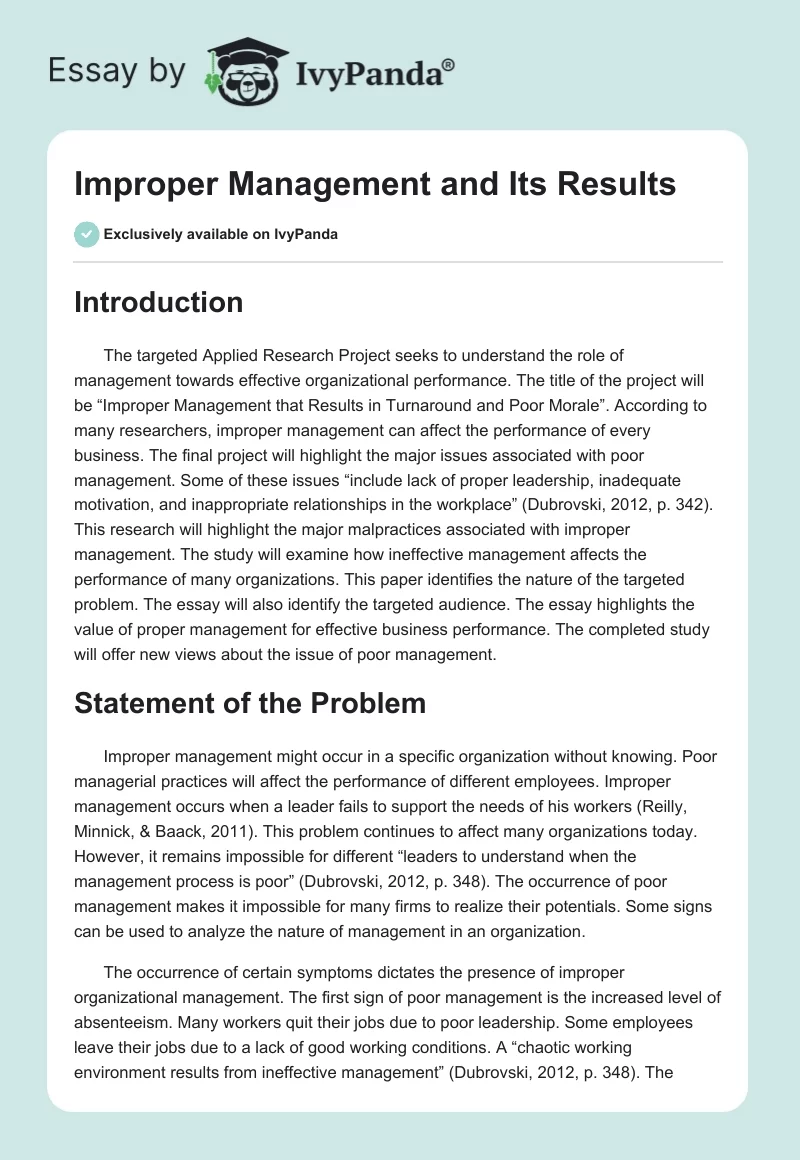 Essay by IvyPanda®

Improper Management and Its Results

Exclusively available on IvyPanda

Introduction

The targeted Applied Research Project seeks to understand the role of management towards effective organizational performance. The title of the project will be “Improper Management that Results in Turnaround and Poor Morale”. According to many researchers, improper management can affect the performance of every business. The final project will highlight the major issues associated with poor management. Some of these issues “include lack of proper leadership, inadequate motivation, and inappropriate relationships in the workplace” (Dubrovski, 2012, p. 342). This research will highlight the major malpractices associated with improper management. The study will examine how ineffective management affects the performance of many organizations. This paper identifies the nature of the targeted problem. The essay will also identify the targeted audience. The essay highlights the value of proper management for effective business performance. The completed study will offer new views about the issue of poor management.

Statement of the Problem

Improper management might occur in a specific organization without knowing. Poor managerial practices will affect the performance of different employees. Improper management occurs when a leader fails to support the needs of his workers (Reilly, Minnick, & Baack, 2011). This problem continues to affect many organizations today. However, it remains impossible for different “leaders to understand when the management process is poor” (Dubrovski, 2012, p. 348). The occurrence of poor management makes it impossible for many firms to realize their potentials. Some signs can be used to analyze the nature of management in an organization.

The occurrence of certain symptoms dictates the presence of improper organizational management. The first sign of poor management is the increased level of absenteeism. Many workers quit their jobs due to poor leadership. Some employees leave their jobs due to a lack of good working conditions. A “chaotic working environment results from ineffective management” (Dubrovski, 2012, p. 348). The